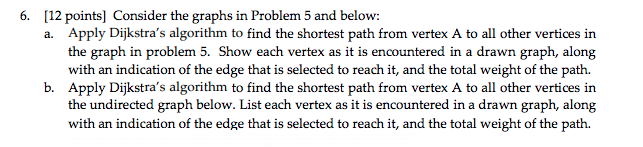 6. [12 points] Consider the graphs in Problem 5 and below:

a. Apply Dijkstra's algorithm to find the shortest path from vertex A to all other vertices in the graph in problem 5. Show each vertex as it is encountered in a drawn graph, along with an indication of the edge that is selected to reach it, and the total weight of the path.

b. Apply Dijkstra's algorithm to find the shortest path from vertex A to all other vertices in the undirected graph below. List each vertex as it is encountered in a drawn graph, along with an indication of the edge that is selected to reach it, and the total weight of the path.